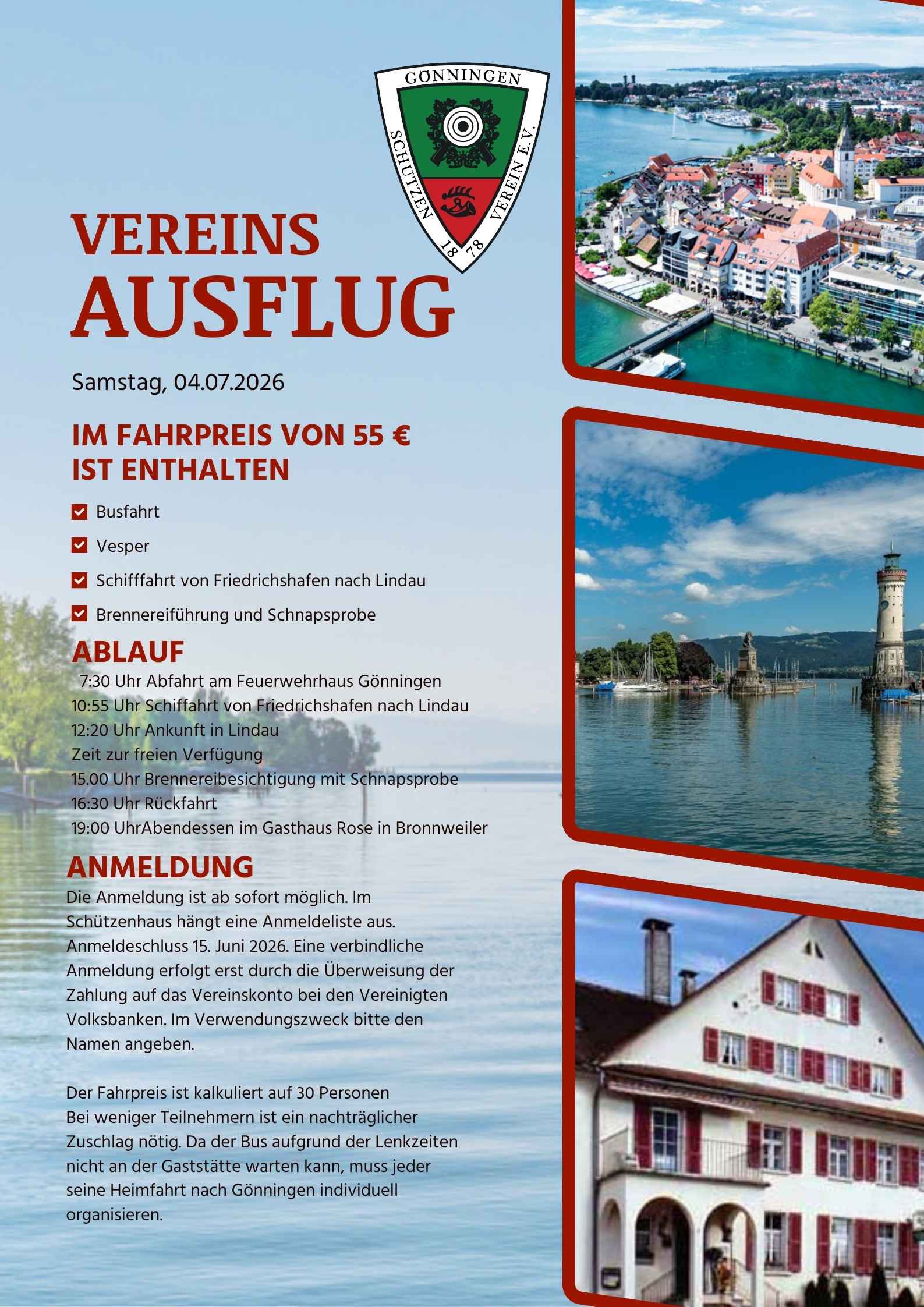 GÖNNINGEN
SCHÜTZEN VEREIN E.V.
18 78

VEREINS
AUSFLUG

Samstag, 04.07.2026

IM FAHRPREIS VON 55 €
IST ENTHALTEN

Busfahrt

Vesper

Schifffahrt von Friedrichshafen nach Lindau

Brennereiführung und Schnapsprobe

ABLAUF
7:30 Uhr Abfahrt am Feuerwehrhaus Gönningen
10:55 Uhr Schiffahrt von Friedrichshafen nach Lindau
12:20 Uhr Ankunft in Lindau
Zeit zur freien Verfügung
15.00 Uhr Brennereibesichtigung mit Schnapsprobe
16:30 Uhr Rückfahrt
19:00 UhrAbendessen im Gasthaus Rose in Bronnweiler

ANMELDUNG
Die Anmeldung ist ab sofort möglich. Im Schützenhaus hängt eine Anmeldeliste aus. Anmeldeschluss 15. Juni 2026. Eine verbindliche Anmeldung erfolgt erst durch die Überweisung der Zahlung auf das Vereinskonto bei den Vereinigten Volksbanken. Im Verwendungszweck bitte den Namen angeben.

Der Fahrpreis ist kalkuliert auf 30 Personen
Bei weniger Teilnehmern ist ein nachträglicher Zuschlag nötig. Da der Bus aufgrund der Lenkzeiten nicht an der Gaststätte warten kann, muss jeder seine Heimfahrt nach Gönningen individuell organisieren.